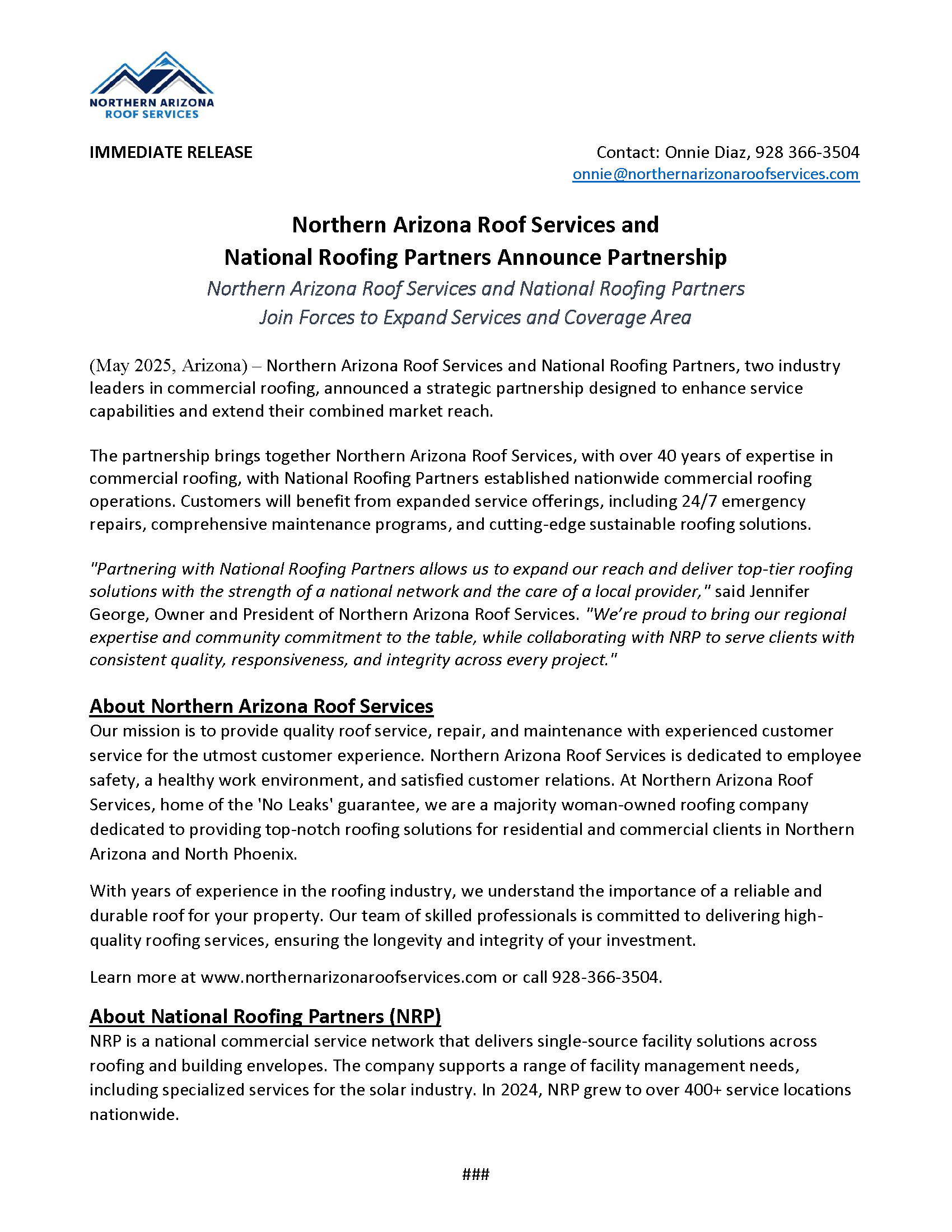 NORTHERN ARIZONA
ROOF SERVICES

IMMEDIATE RELEASE

Contact: Onnie Diaz, 928 366-3504
onnie@northernarizonaroofservices.com

Northern Arizona Roof Services and
National Roofing Partners Announce Partnership

Northern Arizona Roof Services and National Roofing Partners
Join Forces to Expand Services and Coverage Area

(May 2025, Arizona) – Northern Arizona Roof Services and National Roofing Partners, two industry leaders in commercial roofing, announced a strategic partnership designed to enhance service capabilities and extend their combined market reach.

The partnership brings together Northern Arizona Roof Services, with over 40 years of expertise in commercial roofing, with National Roofing Partners established nationwide commercial roofing operations. Customers will benefit from expanded service offerings, including 24/7 emergency repairs, comprehensive maintenance programs, and cutting-edge sustainable roofing solutions.

"Partnering with National Roofing Partners allows us to expand our reach and deliver top-tier roofing solutions with the strength of a national network and the care of a local provider," said Jennifer George, Owner and President of Northern Arizona Roof Services. "We're proud to bring our regional expertise and community commitment to the table, while collaborating with NRP to serve clients with consistent quality, responsiveness, and integrity across every project."

About Northern Arizona Roof Services
Our mission is to provide quality roof service, repair, and maintenance with experienced customer service for the utmost customer experience. Northern Arizona Roof Services is dedicated to employee safety, a healthy work environment, and satisfied customer relations. At Northern Arizona Roof Services, home of the 'No Leaks' guarantee, we are a majority woman-owned roofing company dedicated to providing top-notch roofing solutions for residential and commercial clients in Northern Arizona and North Phoenix.

With years of experience in the roofing industry, we understand the importance of a reliable and durable roof for your property. Our team of skilled professionals is committed to delivering high-quality roofing services, ensuring the longevity and integrity of your investment.

Learn more at www.northernarizonaroofservices.com or call 928-366-3504.

About National Roofing Partners (NRP)
NRP is a national commercial service network that delivers single-source facility solutions across roofing and building envelopes. The company supports a range of facility management needs, including specialized services for the solar industry. In 2024, NRP grew to over 400+ service locations nationwide.

###